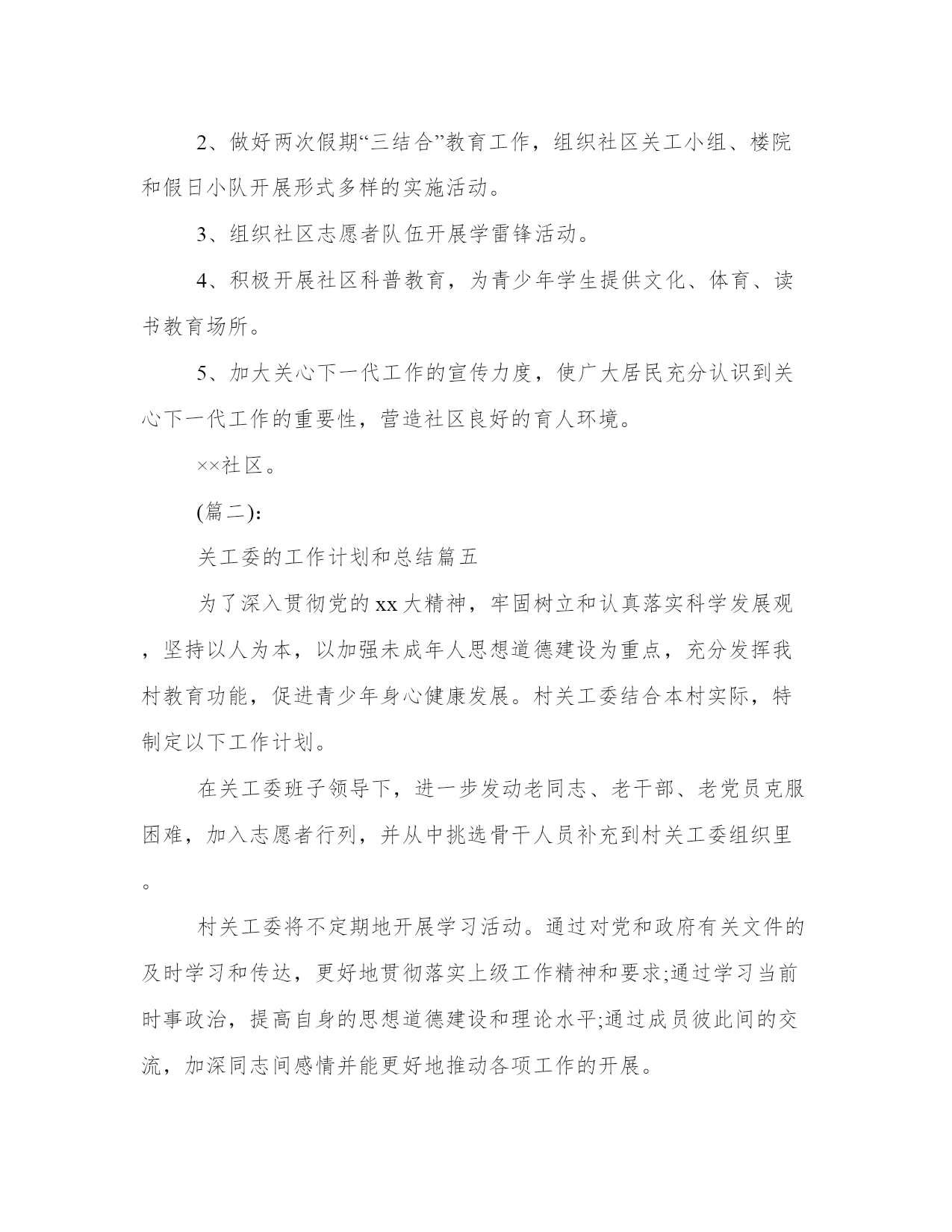 2、做好两次假期“三结合”教育工作，组织社区关工小组、楼院和假日小队开展形式多样的实施活动。

3、组织社区志愿者队伍开展学雷锋活动。

4、积极开展社区科普教育，为青少年学生提供文化、体育、读书教育场所。

5、加大关心下一代工作的宣传力度，使广大居民充分认识到关心下一代工作的重要性，营造社区良好的育人环境。

××社区。

(篇二):

关工委的工作计划和总结篇五

为了深入贯彻党的xx大精神，牢固树立和认真落实科学发展观，坚持以人为本，以加强未成年人思想道德建设为重点，充分发挥我村教育功能，促进青少年身心健康发展。村关工委结合本村实际，特制定以下工作计划。

在关工委班子领导下，进一步发动老同志、老干部、老党员克服困难，加入志愿者行列，并从中挑选骨干人员补充到村关工委组织里。

村关工委将不定期地开展学习活动。通过对党和政府有关文件的及时学习和传达，更好地贯彻落实上级工作精神和要求;通过学习当前时事政治，提高自身的思想道德建设和理论水平;通过成员彼此间的交流，加深同志间感情并能更好地推动各项工作的开展。